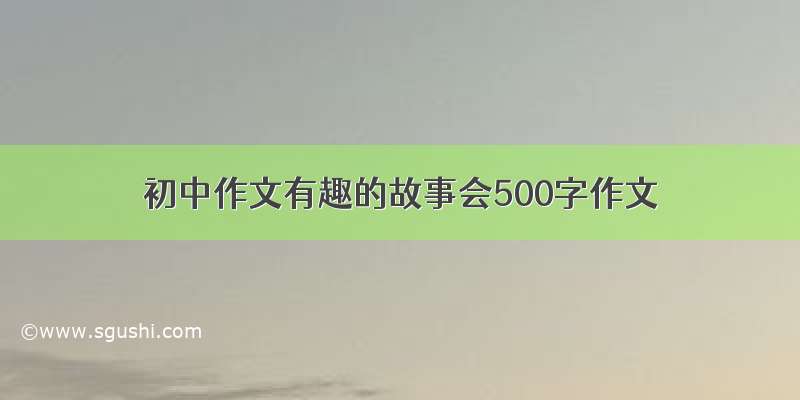 初中作文有趣的故事会500字作文

©www.sgushi.com